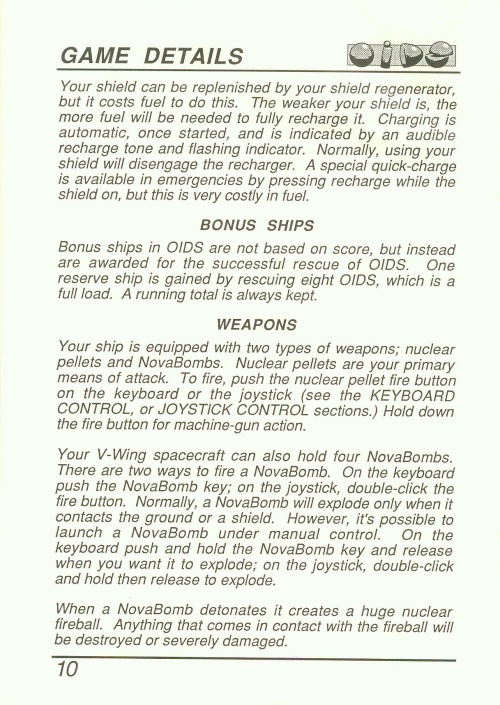 GAME DETAILS

OIDS

Your shield can be replenished by your shield regenerator, but it costs fuel to do this. The weaker your shield is, the more fuel will be needed to fully recharge it. Charging is automatic, once started, and is indicated by an audible recharge tone and flashing indicator. Normally, using your shield will disengage the recharger. A special quick-charge is available in emergencies by pressing recharge while the shield on, but this is very costly in fuel.

BONUS SHIPS

Bonus ships in OIDS are not based on score, but instead are awarded for the successful rescue of OIDS. One reserve ship is gained by rescuing eight OIDS, which is a full load. A running total is always kept.

WEAPONS

Your ship is equipped with two types of weapons; nuclear pellets and NovaBombs. Nuclear pellets are your primary means of attack. To fire, push the nuclear pellet fire button on the keyboard or the joystick (see the KEYBOARD CONTROL, or JOYSTICK CONTROL sections.) Hold down the fire button for machine-gun action.

Your V-Wing spacecraft can also hold four NovaBombs. There are two ways to fire a NovaBomb. On the keyboard push the NovaBomb key; on the joystick, double-click the fire button. Normally, a NovaBomb will explode only when it contacts the ground or a shield. However, it's possible to launch a NovaBomb under manual control. On the keyboard push and hold the NovaBomb key and release when you want it to explode; on the joystick, double-click and hold then release to explode.

When a NovaBomb detonates it creates a huge nuclear fireball. Anything that comes in contact with the fireball will be destroyed or severely damaged.

10